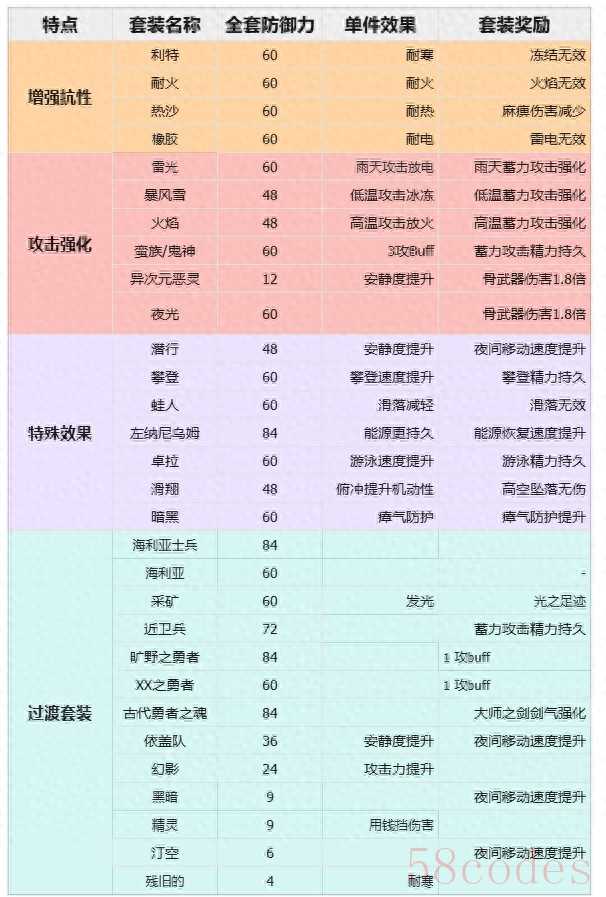 | 特点 | 套装名称 | 全套防御力 | 单件效果 | 套装奖励 |
|---|---|---|---|---|
| 增强抗性 | 利特 | 60 | 耐寒 | 冻结无效 |
| | 耐火 | 60 | 耐火 | 火焰无效 |
| | 热沙 | 60 | 耐热 | 麻痹伤害减少 |
| | 橡胶 | 60 | 耐电 | 雷电无效 |
| 攻击强化 | 雷光 | 60 | 雨天攻击放电 | 雨天蓄力攻击强化 |
| | 暴风雪 | 48 | 低温攻击冰冻 | 低温蓄力攻击强化 |
| | 火焰 | 48 | 高温攻击放火 | 高温蓄力攻击强化 |
| | 蛮族/鬼神 | 60 | 3攻Buff | 蓄力攻击精力持久 |
| | 异次元恶灵 | 12 | 安静度提升 | 骨武器伤害1.8倍 |
| | 夜光 | 60 | | 骨武器伤害1.8倍 |
| 特殊效果 | 潜行 | 48 | 安静度提升 | 夜间移动速度提升 |
| | 攀登 | 60 | 攀登速度提升 | 攀登精力持久 |
| | 蛙人 | 60 | 滑落减轻 | 滑落无效 |
| | 左纳尼乌姆 | 84 | 能源更持久 | 能源恢复速度提升 |
| | 卓拉 | 60 | 游泳速度提升 | 游泳精力持久 |
| | 滑翔 | 48 | 俯冲提升机动性 | 高空坠落无伤 |
| | 暗黑 | 60 | 瘴气防护 | 瘴气防护提升 |
| 过渡套装 | 海利亚士兵 | 84 | | |
| | 海利亚 | 60 | | - |
| | 采矿 | 60 | 发光 | 光之足迹 |
| | 近卫兵 | 72 | | 蓄力攻击精力持久 |
| | 旷野之勇者 | 84 | | 1 攻buff |
| | XX之勇者 | 60 | | 1 攻buff |
| | 古代勇者之魂 | 84 | | 大师之剑剑气强化 |
| | 依盖队 | 36 | 安静度提升 | 夜间移动速度提升 |
| | 幻影 | 24 | 攻击力提升 | |
| | 黑暗 | 9 | | 夜间移动速度提升 |
| | 精灵 | 9 | 用钱挡伤害 | |
| | 汀空 | 6 | | 夜间移动速度提升 |
| | 残旧的 | 4 | 耐寒 | |

58codes